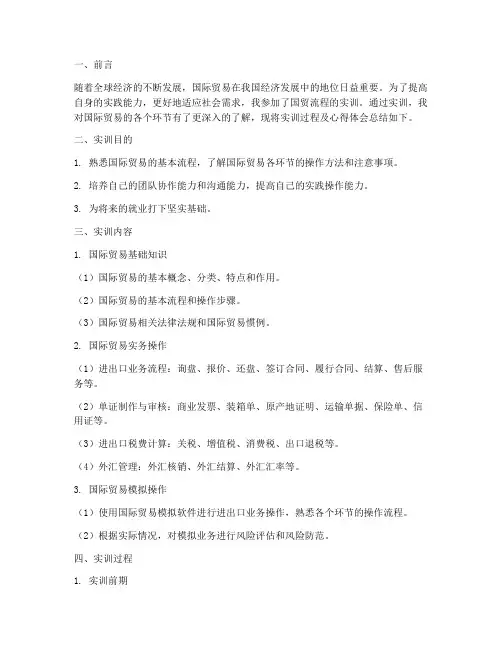 一、前言

随着全球经济的不断发展，国际贸易在我国经济发展中的地位日益重要。为了提高自身的实践能力，更好地适应社会需求，我参加了国贸流程的实训。通过实训，我对国际贸易的各个环节有了更深入的了解，现将实训过程及心得体会总结如下。

二、实训目的

1. 熟悉国际贸易的基本流程，了解国际贸易各环节的操作方法和注意事项。

2. 培养自己的团队协作能力和沟通能力，提高自己的实践操作能力。

3. 为将来的就业打下坚实基础。

三、实训内容

1. 国际贸易基础知识

（1）国际贸易的基本概念、分类、特点和作用。

（2）国际贸易的基本流程和操作步骤。

（3）国际贸易相关法律法规和国际贸易惯例。

2. 国际贸易实务操作

（1）进出口业务流程：询盘、报价、还盘、签订合同、履行合同、结算、售后服务等。

（2）单证制作与审核：商业发票、装箱单、原产地证明、运输单据、保险单、信用证等。

（3）进出口税费计算：关税、增值税、消费税、出口退税等。

（4）外汇管理：外汇核销、外汇结算、外汇汇率等。

3. 国际贸易模拟操作

（1）使用国际贸易模拟软件进行进出口业务操作，熟悉各个环节的操作流程。

（2）根据实际情况，对模拟业务进行风险评估和风险防范。

四、实训过程

1. 实训前期